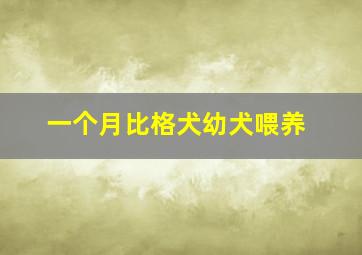 一个月比格犬幼犬喂养